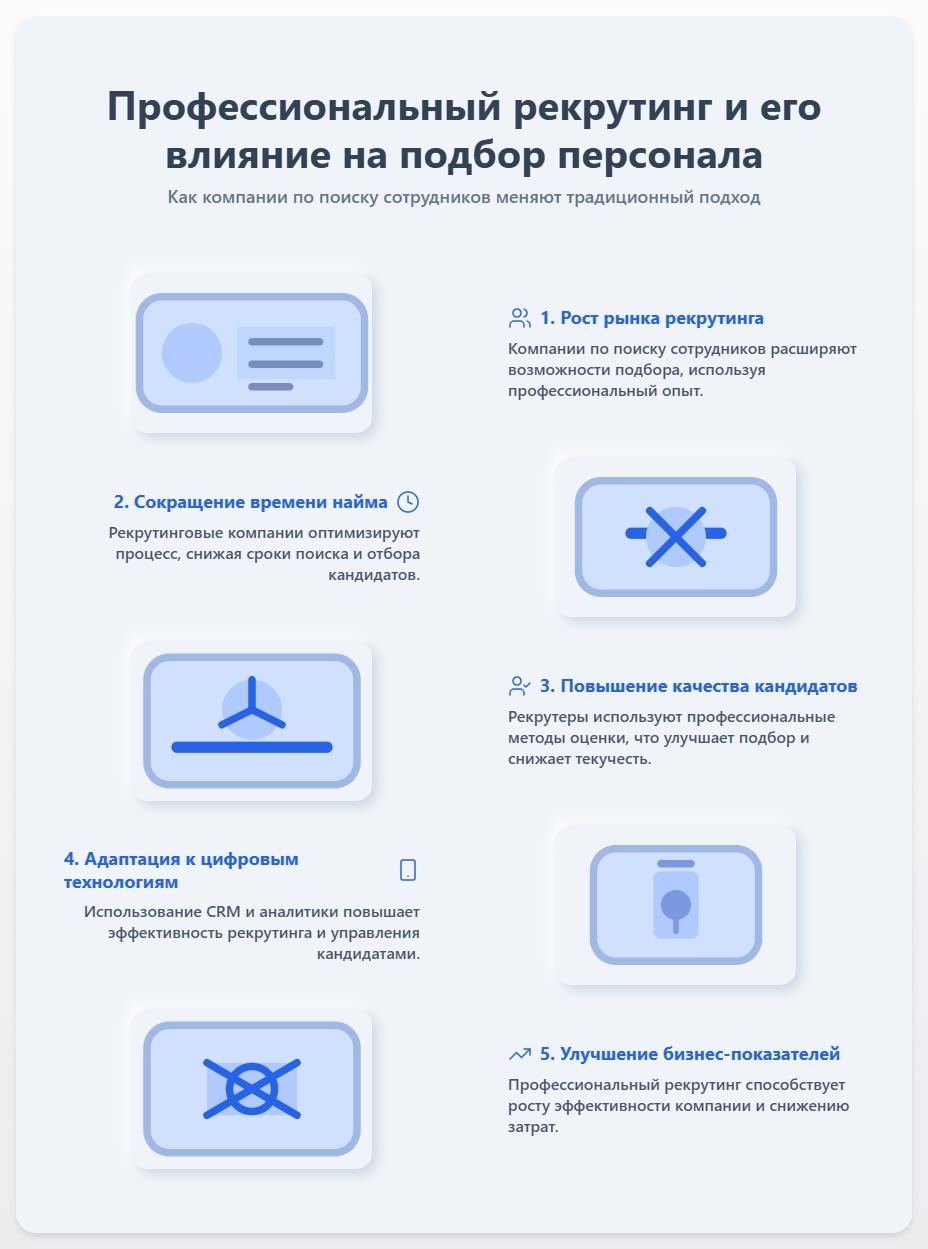 Профессиональный рекрутинг и его влияние на подбор персонала

Как компании по поиску сотрудников меняют традиционный подход

1. Рост рынка рекрутинга

Компании по поиску сотрудников расширяют возможности подбора, используя профессиональный опыт.

2. Сокращение времени найма

Рекрутинговые компании оптимизируют процесс, снижая сроки поиска и отбора кандидатов.

3. Повышение качества кандидатов

Рекрутеры используют профессиональные методы оценки, что улучшает подбор и снижает текучесть.

4. Адаптация к цифровым технологиям

Использование CRM и аналитики повышает эффективность рекрутинга и управления кандидатами.

5. Улучшение бизнес-показателей

Профессиональный рекрутинг способствует росту эффективности компании и снижению затрат.